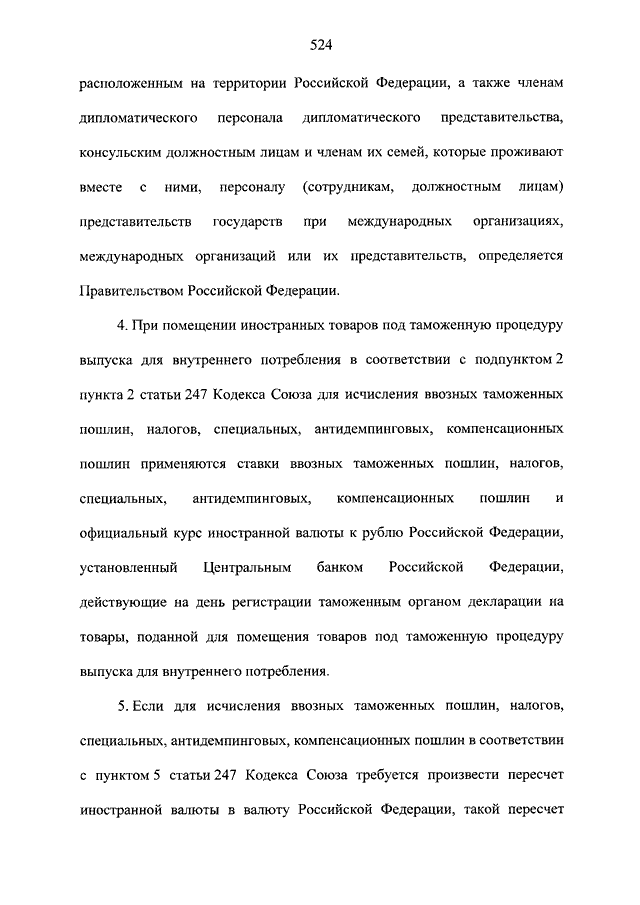 524

расположенным на территории Российской Федерации, а также членам дипломатического персонала дипломатического представительства, консульским должностным лицам и членам их семей, которые проживают вместе с ними, персоналу (сотрудникам, должностным лицам) представительств государств при международных организациях, международных организаций или их представительств, определяется Правительством Российской Федерации.

4. При помещении иностранных товаров под таможенную процедуру выпуска для внутреннего потребления в соответствии с подпунктом 2 пункта 2 статьи 247 Кодекса Союза для исчисления ввозных таможенных пошлин, налогов, специальных, антидемпинговых, компенсационных пошлин применяются ставки ввозных таможенных пошлин, налогов, специальных, антидемпинговых, компенсационных пошлин и официальный курс иностранной валюты к рублю Российской Федерации, установленный Центральным банком Российской Федерации, действующие на день регистрации таможенным органом декларации на товары, поданной для помещения товаров под таможенную процедуру выпуска для внутреннего потребления.

5. Если для исчисления ввозных таможенных пошлин, налогов, специальных, антидемпинговых, компенсационных пошлин в соответствии с пунктом 5 статьи 247 Кодекса Союза требуется произвести пересчет иностранной валюты в валюту Российской Федерации, такой пересчет